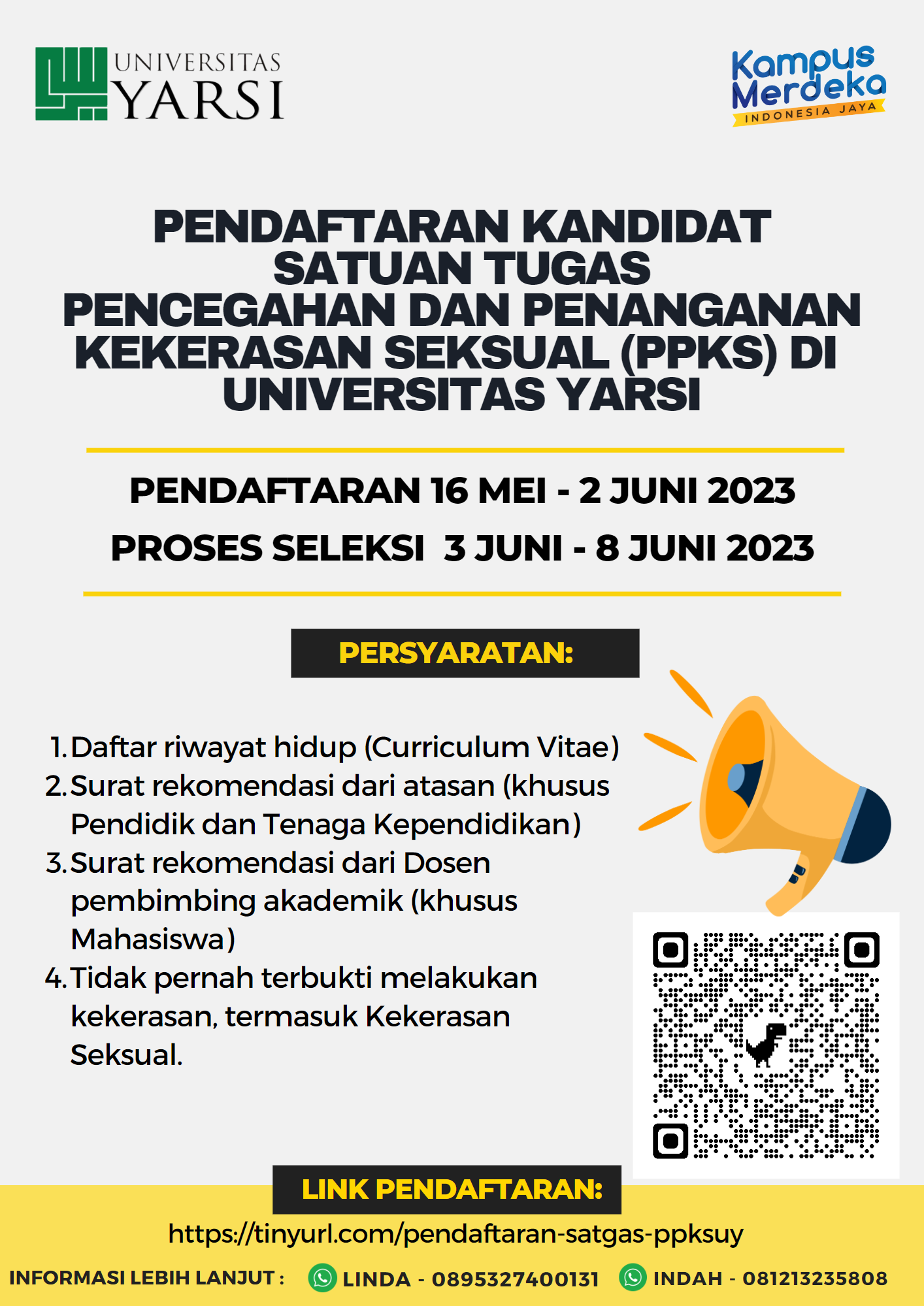 UNIVERSITAS YARSI

Kampus Merdeka
INDONESIA JAYA

PENDAFTARAN KANDIDAT SATUAN TUGAS PENCEGAHAN DAN PENANGANAN KEKERASAN SEKSUAL (PPKS) DI UNIVERSITAS YARSI

PENDAFTARAN 16 MEI - 2 JUNI 2023
PROSES SELEKSI 3 JUNI - 8 JUNI 2023

PERSYARATAN:

1. Daftar riwayat hidup (Curriculum Vitae)
2. Surat rekomendasi dari atasan (khusus Pendidik dan Tenaga Kependidikan)
3. Surat rekomendasi dari Dosen pembimbing akademik (khusus Mahasiswa)
4. Tidak pernah terbukti melakukan kekerasan, termasuk Kekerasan Seksual.

LINK PENDAFTARAN:
https://tinyurl.com/pendaftaran-satgas-ppksuy

INFORMASI LEBIH LANJUT : LINDA - 0895327400131 INDAH - 081213235808